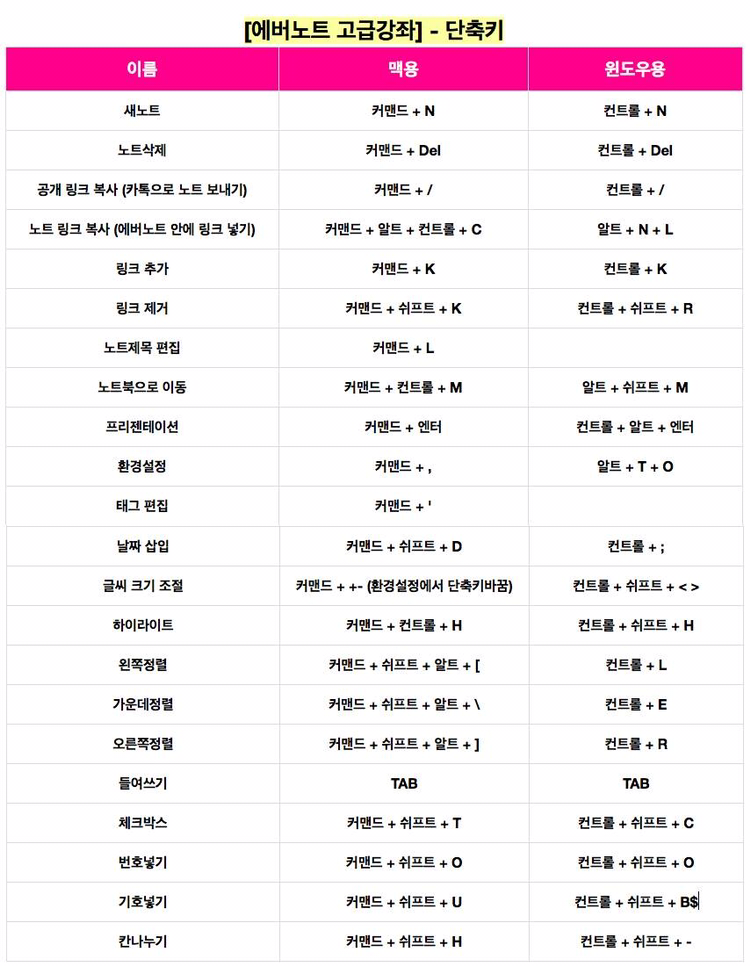 [에버노트 고급강좌] - 단축키

| 이름 | 맥용 | 윈도우용 |
|---|---|---|
| 새노트 | 커맨드 + N | 컨트롤 + N |
| 노트삭제 | 커맨드 + Del | 컨트롤 + Del |
| 공개 링크 복사 (카톡으로 노트 보내기) | 커맨드 + / | 컨트롤 + / |
| 노트 링크 복사 (에버노트 안에 링크 넣기) | 커맨드 + 알트 + 컨트롤 + C | 알트 + N + L |
| 링크 추가 | 커맨드 + K | 컨트롤 + K |
| 링크 제거 | 커맨드 + 쉬프트 + K | 컨트롤 + 쉬프트 + R |
| 노트제목 편집 | 커맨드 + L | |
| 노트북으로 이동 | 커맨드 + 컨트롤 + M | 알트 + 쉬프트 + M |
| 프리젠테이션 | 커맨드 + 엔터 | 컨트롤 + 알트 + 엔터 |
| 환경설정 | 커맨드 + , | 알트 + T + O |
| 태그 편집 | 커맨드 + ' | |
| 날짜 삽입 | 커맨드 + 쉬프트 + D | 컨트롤 + ; |
| 글씨 크기 조절 | 커맨드 + +- (환경설정에서 단축키바꿈) | 컨트롤 + 쉬프트 + < > |
| 하이라이트 | 커맨드 + 컨트롤 + H | 컨트롤 + 쉬프트 + H |
| 왼쪽정렬 | 커맨드 + 쉬프트 + 알트 + [ | 컨트롤 + L |
| 가운데정렬 | 커맨드 + 쉬프트 + 알트 + \ | 컨트롤 + E |
| 오른쪽정렬 | 커맨드 + 쉬프트 + 알트 + ] | 컨트롤 + R |
| 들여쓰기 | TAB | TAB |
| 체크박스 | 커맨드 + 쉬프트 + T | 컨트롤 + 쉬프트 + C |
| 번호넣기 | 커맨드 + 쉬프트 + O | 컨트롤 + 쉬프트 + O |
| 기호넣기 | 커맨드 + 쉬프트 + U | 컨트롤 + 쉬프트 + B$ |
| 칸나누기 | 커맨드 + 쉬프트 + H | 컨트롤 + 쉬프트 + - |